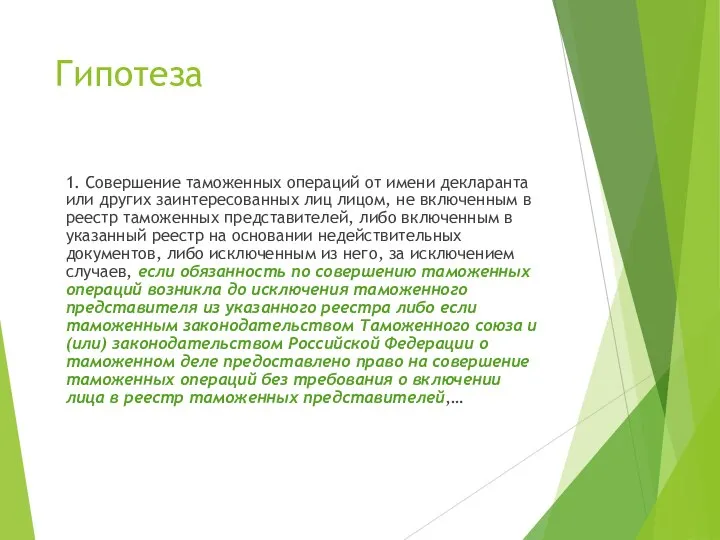 Гипотеза

1. Совершение таможенных операций от имени декларанта или других заинтересованных лиц лицом, не включенным в реестр таможенных представителей, либо включенным в указанный реестр на основании недействительных документов, либо исключенным из него, за исключением случаев, если обязанность по совершению таможенных операций возникла до исключения таможенного представителя из указанного реестра либо если таможенным законодательством Таможенного союза и (или) законодательством Российской Федерации о таможенном деле предоставлено право на совершение таможенных операций без требования о включении лица в реестр таможенных представителей,…